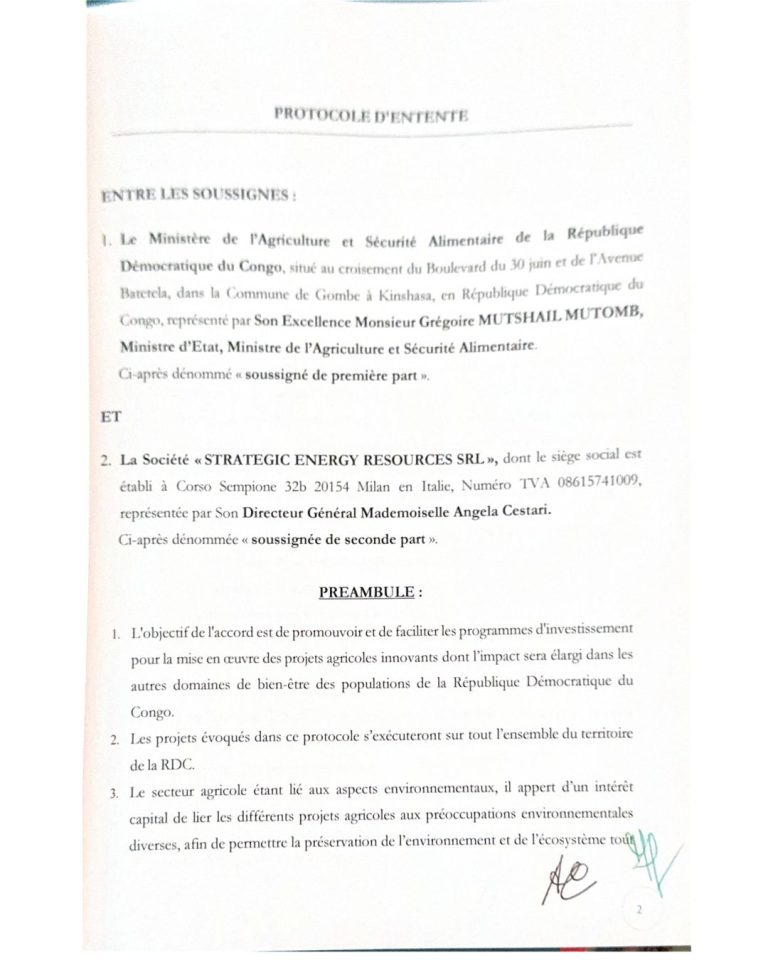 PROTOCOLE D'ENTENTE

ENTRE LES SOUSSIGNES :

1. Le Ministère de l'Agriculture et Sécurité Alimentaire de la République Démocratique du Congo, situé au croisement du Boulevard du 30 juin et de l'Avenue Batetela, dans la Commune de Gombe à Kinshasa, en République Démocratique du Congo, représenté par Son Excellence Monsieur Grégoire MUTSHAIL MUTOMB, Ministre d'Etat, Ministre de l'Agriculture et Sécurité Alimentaire.
Ci-après dénommé « soussigné de première part ».

ET

2. La Société « STRATEGIC ENERGY RESOURCES SRL », dont le siège social est établi à Corso Sempione 32b 20154 Milan en Italie, Numéro TVA 08615741009, représentée par Son Directeur Général Mademoiselle Angela Cestari.
Ci-après dénommée « soussignée de seconde part ».

PREAMBULE :

1. L'objectif de l'accord est de promouvoir et de faciliter les programmes d'investissement pour la mise en œuvre des projets agricoles innovants dont l'impact sera élargi dans les autres domaines de bien-être des populations de la République Démocratique du Congo.
2. Les projets évoqués dans ce protocole s'exécuteront sur tout l'ensemble du territoire de la RDC.
3. Le secteur agricole étant lié aux aspects environnementaux, il appert d'un intérêt capital de lier les différents projets agricoles aux préoccupations environnementales diverses, afin de permettre la préservation de l'environnement et de l'écosystème tout

AC

2